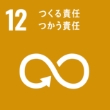 12 つくる責任
つかう責任